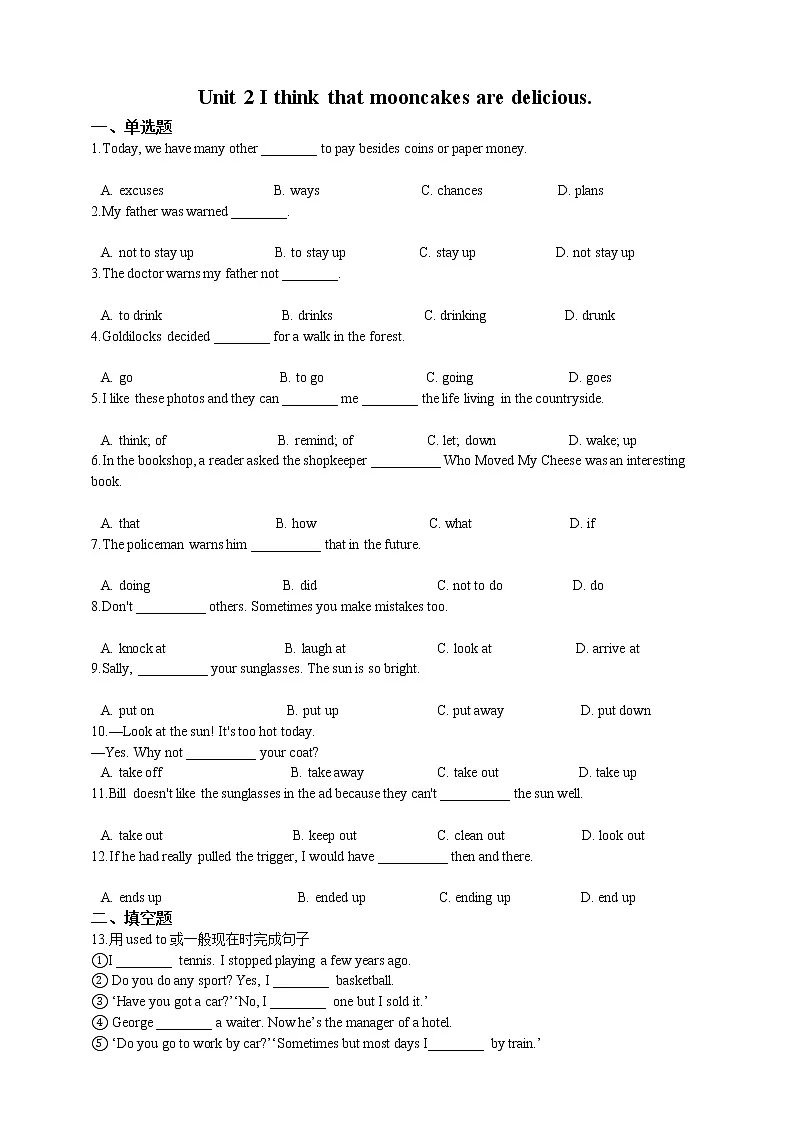 Unit 2 I think that mooncakes are delicious.

一、单选题

1.Today, we have many other ________ to pay besides coins or paper money.

A. excuses B. ways C. chances D. plans

2.My father was warned ________.

A. not to stay up B. to stay up C. stay up D. not stay up

3.The doctor warns my father not ________.

A. to drink B. drinks C. drinking D. drunk

4.Goldilocks decided ________ for a walk in the forest.

A. go B. to go C. going D. goes

5.I like these photos and they can ________ me ________ the life living in the countryside.

A. think; of B. remind; of C. let; down D. wake; up

6.In the bookshop, a reader asked the shopkeeper __________ Who Moved My Cheese was an interesting book.

A. that B. how C. what D. if

7.The policeman warns him __________ that in the future.

A. doing B. did C. not to do D. do

8.Don't __________ others. Sometimes you make mistakes too.

A. knock at B. laugh at C. look at D. arrive at

9.Sally, __________ your sunglasses. The sun is so bright.

A. put on B. put up C. put away D. put down

10.—Look at the sun! It's too hot today.
—Yes. Why not __________ your coat?

A. take off B. take away C. take out D. take up

11.Bill doesn't like the sunglasses in the ad because they can't __________ the sun well.

A. take out B. keep out C. clean out D. look out

12.If he had really pulled the trigger, I would have __________ then and there.

A. ends up B. ended up C. ending up D. end up

二、填空题

13.用 used to 或一般现在时完成句子

①I ________ tennis. I stopped playing a few years ago.
② Do you do any sport? Yes, I ________ basketball.
③ 'Have you got a car?' 'No, I ________ one but I sold it.'
④ George ________ a waiter. Now he's the manager of a hotel.
⑤ 'Do you go to work by car?' 'Sometimes but most days I________ by train.'